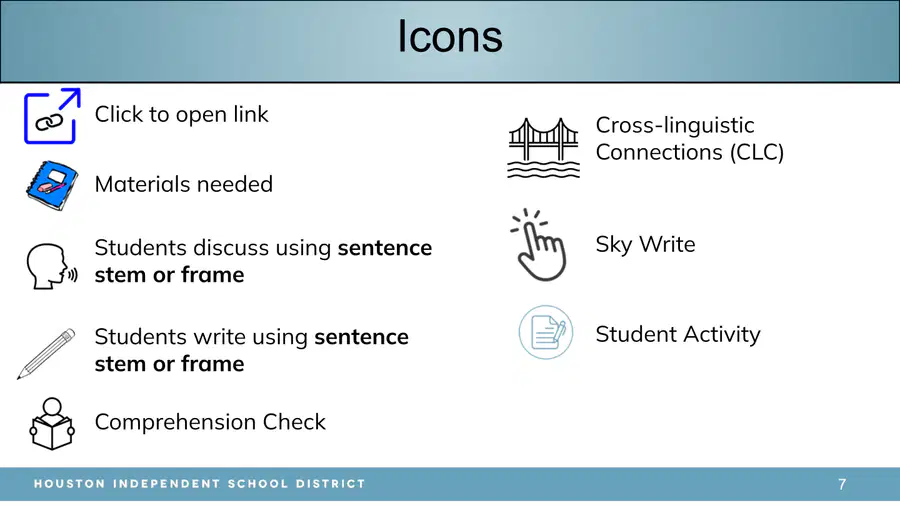 Icons

Click to open link

Materials needed

Students discuss using sentence stem or frame

Students write using sentence stem or frame

Comprehension Check

Cross-linguistic Connections (CLC)

Sky Write

Student Activity

HOUSTON INDEPENDENT SCHOOL DISTRICT

7